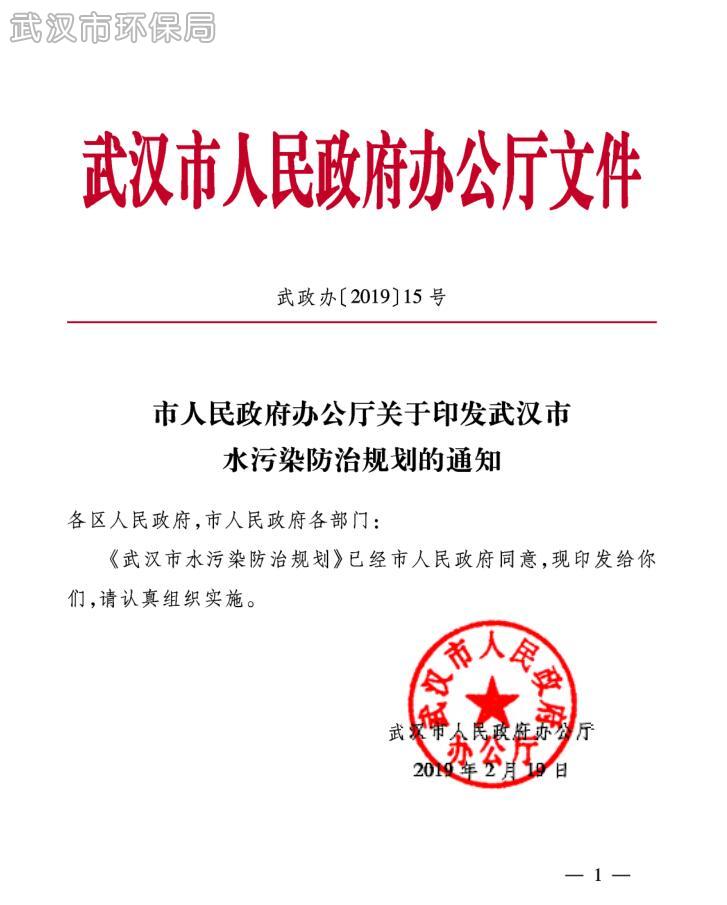 武汉市环保局

武汉市人民政府办公厅文件

武政办〔2019〕15号

市人民政府办公厅关于印发武汉市水污染防治规划的通知

各区人民政府，市人民政府各部门：

《武汉市水污染防治规划》已经市人民政府同意，现印发给你们，请认真组织实施。

武汉市人民政府办公厅

武汉市人民政府办公厅
2019年2月19日

— 1 —